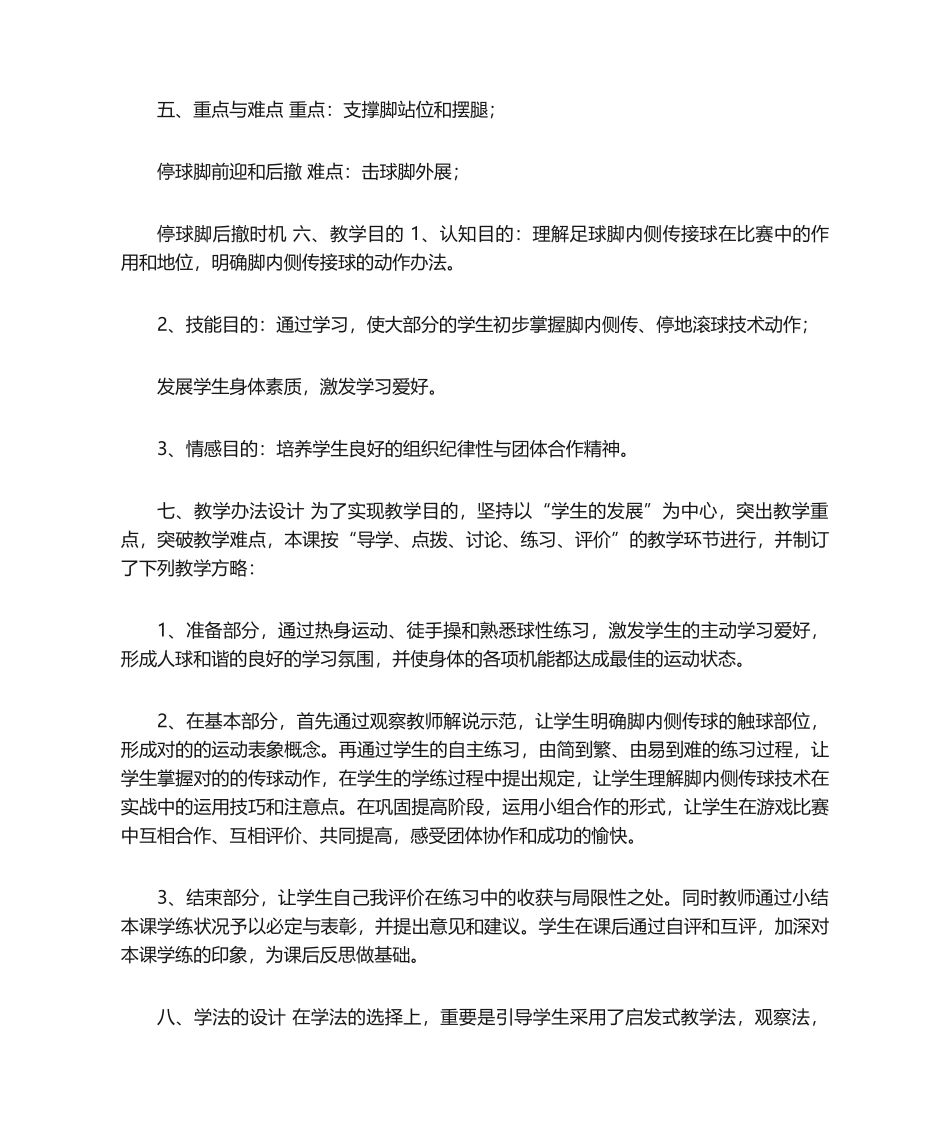 五、重点与难点 重点：支撑脚站位和摆腿；

停球脚前迎和后撤 难点：击球脚外展；

停球脚后撤时机 六、教学目的 1、认知目的：理解足球脚内侧传接球在比赛中的作用和地位，明确脚内侧传接球的动作办法。

2、技能目的：通过学习，使大部分的学生初步掌握脚内侧传、停地滚球技术动作；

发展学生身体素质，激发学习爱好。

3、情感目的：培养学生良好的组织纪律性与团体合作精神。

七、教学办法设计 为了实现教学目的，坚持以“学生的发展”为中心，突出教学重点，突破教学难点，本课按“导学、点拨、讨论、练习、评价”的教学环节进行，并制订了下列教学方略：

1、准备部分，通过热身运动、徒手操和熟悉球性练习，激发学生的主动学习爱好，形成人球和谐的良好的学习氛围，并使身体的各项机能都达成最佳的运动状态。

2、在基本部分，首先通过观察教师解说示范，让学生明确脚内侧传球的触球部位，形成对的的运动表象概念。再通过学生的自主练习，由简到繁、由易到难的练习过程，让学生掌握对的的传球动作，在学生的学练过程中提出规定，让学生理解脚内侧传球技术在实战中的运用技巧和注意点。在巩固提高阶段，运用小组合作的形式，让学生在游戏比赛中互相合作、互相评价、共同提高，感受团体协作和成功的愉快。

3、结束部分，让学生自己我评价在练习中的收获与局限性之处。同时教师通过小结本课学练状况予以必定与表彰，并提出意见和建议。学生在课后通过自评和互评，加深对本课学练的印象，为课后反思做基础。

八、学法的设计 在学法的选择上，重要是引导学生采用了启发式教学法，观察法，